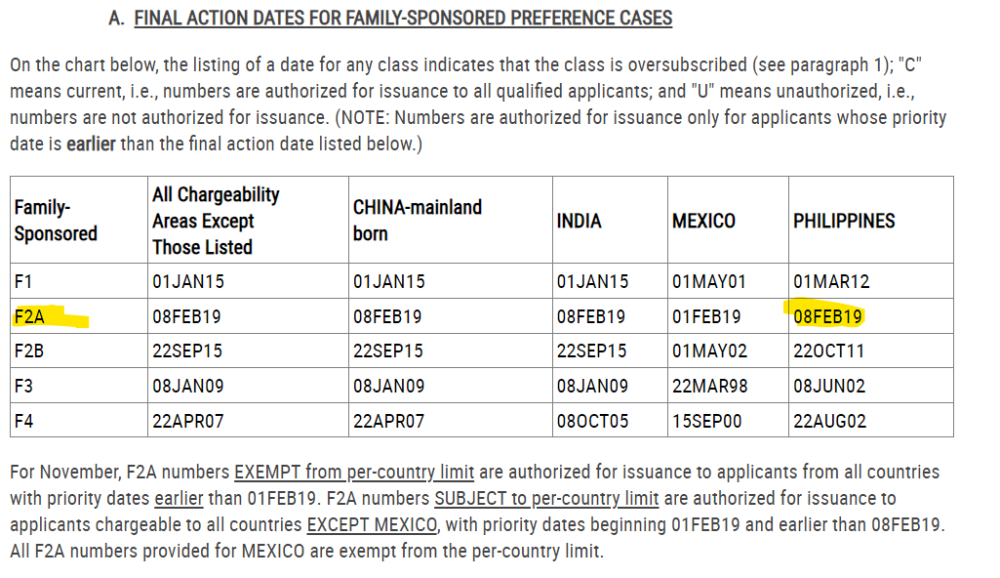 A. FINAL ACTION DATES FOR FAMILY-SPONSORED PREFERENCE CASES

On the chart below, the listing of a date for any class indicates that the class is oversubscribed (see paragraph 1); "C" means current, i.e., numbers are authorized for issuance to all qualified applicants; and "U" means unauthorized, i.e., numbers are not authorized for issuance. (NOTE: Numbers are authorized for issuance only for applicants whose priority date is earlier than the final action date listed below.)

| Family-Sponsored | All Chargeability Areas Except Those Listed | CHINA-mainland born | INDIA | MEXICO | PHILIPPINES |
|---|---|---|---|---|---|
| F1 | 01JAN15 | 01JAN15 | 01JAN15 | 01MAY01 | 01MAR12 |
| F2A | 08FEB19 | 08FEB19 | 08FEB19 | 01FEB19 | 08FEB19 |
| F2B | 22SEP15 | 22SEP15 | 22SEP15 | 01MAY02 | 22OCT11 |
| F3 | 08JAN09 | 08JAN09 | 08JAN09 | 22MAR98 | 08JUN02 |
| F4 | 22APR07 | 22APR07 | 08OCT05 | 15SEP00 | 22AUG02 |

For November, F2A numbers EXEMPT from per-country limit are authorized for issuance to applicants from all countries with priority dates earlier than 01FEB19. F2A numbers SUBJECT to per-country limit are authorized for issuance to applicants chargeable to all countries EXCEPT MEXICO, with priority dates beginning 01FEB19 and earlier than 08FEB19. All F2A numbers provided for MEXICO are exempt from the per-country limit.